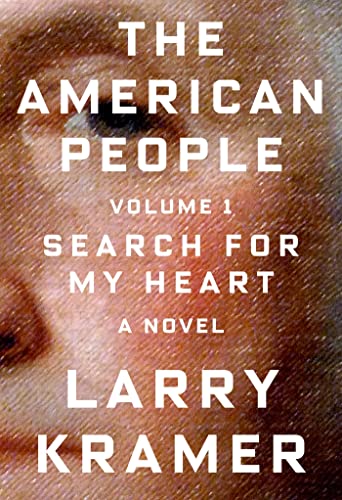 THE AMERICAN PEOPLE

VOLUME 1

SEARCH FOR MY HEART

A NOVEL

LARRY KRAMER